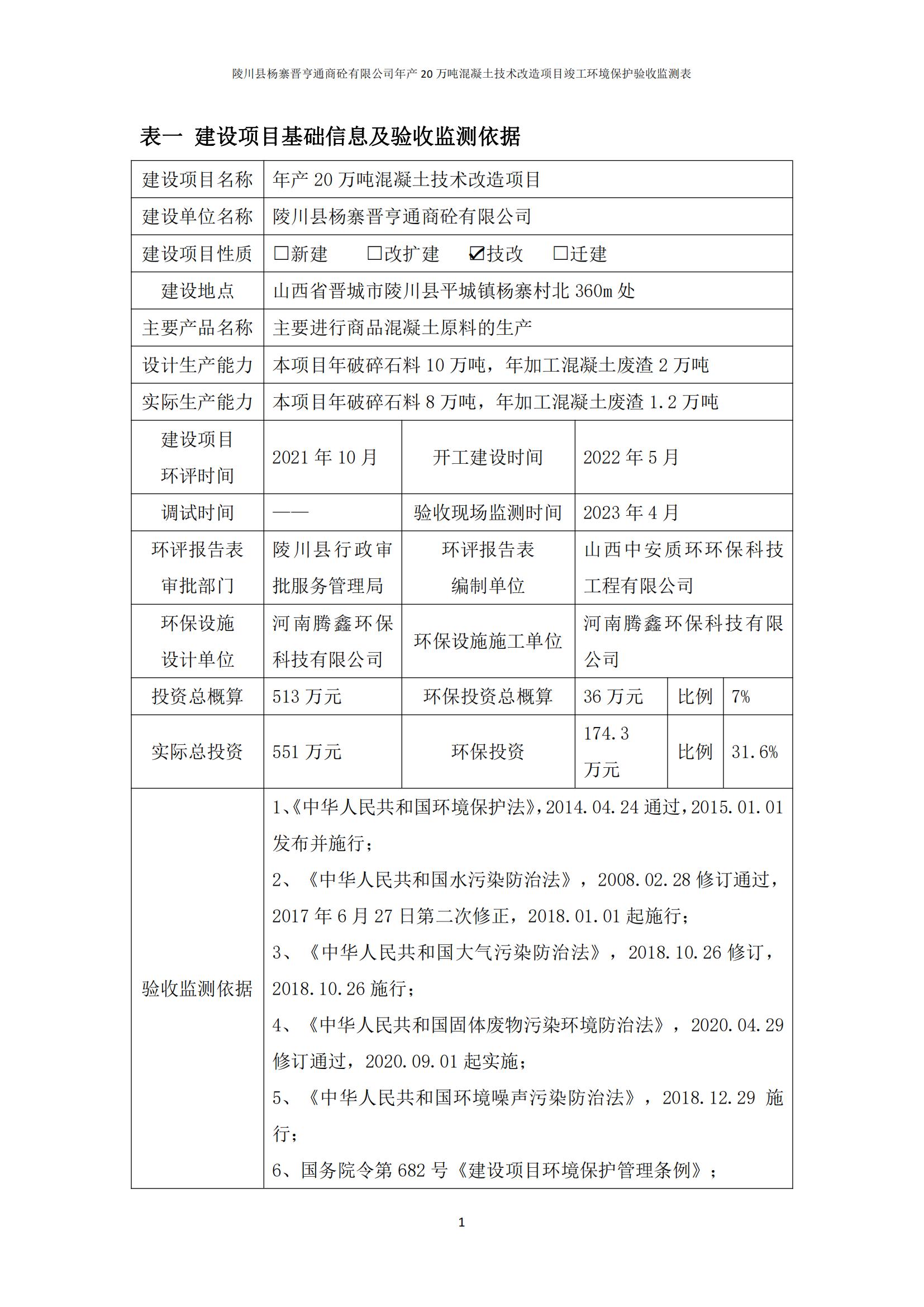 陵川县杨寨晋亨通商砼有限公司年产 20 万吨混凝土技术改造项目竣工环境保护验收监测表

表一 建设项目基础信息及验收监测依据

| 建设项目名称 | 年产 20 万吨混凝土技术改造项目 | | | | |
|---|---|---|---|---|---|
| 建设单位名称 | 陵川县杨寨晋亨通商砼有限公司 | | | | |
| 建设项目性质 | □新建 □改扩建 ☑技改 □迁建 | | | | |
| 建设地点 | 山西省晋城市陵川县平城镇杨寨村北 360m 处 | | | | |
| 主要产品名称 | 主要进行商品混凝土原料的生产 | | | | |
| 设计生产能力 | 本项目年破碎石料 10 万吨，年加工混凝土废渣 2 万吨 | | | | |
| 实际生产能力 | 本项目年破碎石料 8 万吨，年加工混凝土废渣 1.2 万吨 | | | | |
| 建设项目环评时间 | 2021 年 10 月 | 开工建设时间 | 2022 年 5 月 | | |
| 调试时间 | —— | 验收现场监测时间 | 2023 年 4 月 | | |
| 环评报告表审批部门 | 陵川县行政审批服务管理局 | 环评报告表编制单位 | 山西中安质环环保科技工程有限公司 | | |
| 环保设施设计单位 | 河南腾鑫环保科技有限公司 | 环保设施施工单位 | 河南腾鑫环保科技有限公司 | | |
| 投资总概算 | 513 万元 | 环保投资总概算 | 36 万元 | 比例 | 7% |
| 实际总投资 | 551 万元 | 环保投资 | 174.3 万元 | 比例 | 31.6% |
| 验收监测依据 | 1、《中华人民共和国环境保护法》，2014.04.24 通过，2015.01.01 发布并施行；<br>2、《中华人民共和国水污染防治法》，2008.02.28 修订通过，2017 年 6 月 27 日第二次修正，2018.01.01 起施行；<br>3、《中华人民共和国大气污染防治法》，2018.10.26 修订，2018.10.26 施行；<br>4、《中华人民共和国固体废物污染环境防治法》，2020.04.29 修订通过，2020.09.01 起实施；<br>5、《中华人民共和国环境噪声污染防治法》，2018.12.29 施行；<br>6、国务院令第 682 号《建设项目环境保护管理条例》； | | | | |

1